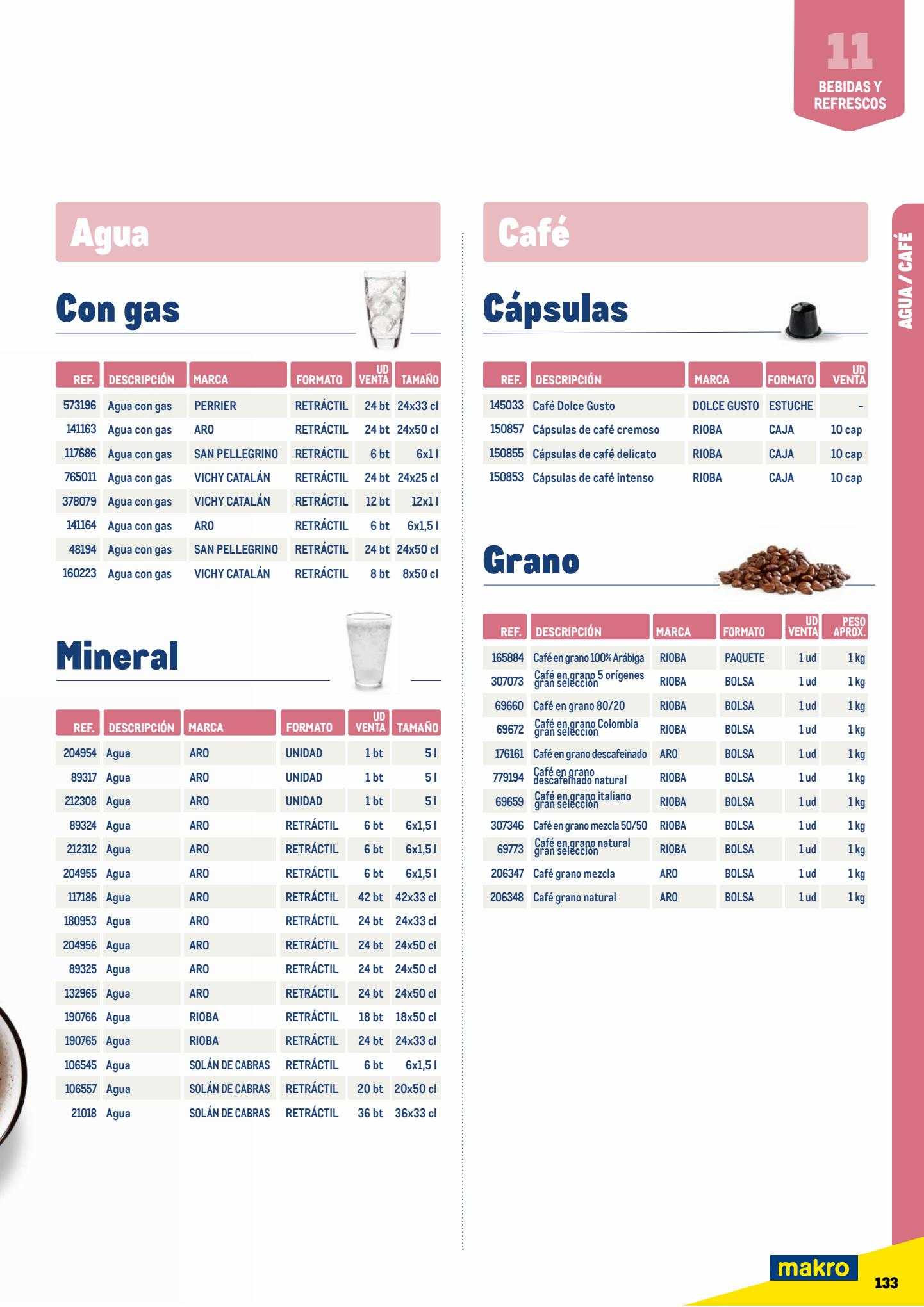 11
BEBIDAS Y REFRESCOS

AGUA / CAFÉ

Agua

Con gas

| REF. | DESCRIPCIÓN | MARCA | FORMATO | UD VENTA | TAMAÑO |
|---|---|---|---|---|---|
| 573196 | Agua con gas | PERRIER | RETRÁCTIL | 24 bt | 24x33 cl |
| 141163 | Agua con gas | ARO | RETRÁCTIL | 24 bt | 24x50 cl |
| 117686 | Agua con gas | SAN PELLEGRINO | RETRÁCTIL | 6 bt | 6x1 l |
| 765011 | Agua con gas | VICHY CATALÁN | RETRÁCTIL | 24 bt | 24x25 cl |
| 378079 | Agua con gas | VICHY CATALÁN | RETRÁCTIL | 12 bt | 12x1 l |
| 141164 | Agua con gas | ARO | RETRÁCTIL | 6 bt | 6x1,5 l |
| 48194 | Agua con gas | SAN PELLEGRINO | RETRÁCTIL | 24 bt | 24x50 cl |
| 160223 | Agua con gas | VICHY CATALÁN | RETRÁCTIL | 8 bt | 8x50 cl |

Mineral

| REF. | DESCRIPCIÓN | MARCA | FORMATO | UD VENTA | TAMAÑO |
|---|---|---|---|---|---|
| 204954 | Agua | ARO | UNIDAD | 1 bt | 5 l |
| 89317 | Agua | ARO | UNIDAD | 1 bt | 5 l |
| 212308 | Agua | ARO | UNIDAD | 1 bt | 5 l |
| 89324 | Agua | ARO | RETRÁCTIL | 6 bt | 6x1,5 l |
| 212312 | Agua | ARO | RETRÁCTIL | 6 bt | 6x1,5 l |
| 204955 | Agua | ARO | RETRÁCTIL | 6 bt | 6x1,5 l |
| 117186 | Agua | ARO | RETRÁCTIL | 42 bt | 42x33 cl |
| 180953 | Agua | ARO | RETRÁCTIL | 24 bt | 24x33 cl |
| 204956 | Agua | ARO | RETRÁCTIL | 24 bt | 24x50 cl |
| 89325 | Agua | ARO | RETRÁCTIL | 24 bt | 24x50 cl |
| 132965 | Agua | ARO | RETRÁCTIL | 24 bt | 24x50 cl |
| 190766 | Agua | RIOBA | RETRÁCTIL | 18 bt | 18x50 cl |
| 190765 | Agua | RIOBA | RETRÁCTIL | 24 bt | 24x33 cl |
| 106545 | Agua | SOLÁN DE CABRAS | RETRÁCTIL | 6 bt | 6x1,5 l |
| 106557 | Agua | SOLÁN DE CABRAS | RETRÁCTIL | 20 bt | 20x50 cl |
| 21018 | Agua | SOLÁN DE CABRAS | RETRÁCTIL | 36 bt | 36x33 cl |

Café

Cápsulas

| REF. | DESCRIPCIÓN | MARCA | FORMATO | UD VENTA |
|---|---|---|---|---|
| 145033 | Café Dolce Gusto | DOLCE GUSTO | ESTUCHE | - |
| 150857 | Cápsulas de café cremoso | RIOBA | CAJA | 10 cap |
| 150855 | Cápsulas de café delicato | RIOBA | CAJA | 10 cap |
| 150853 | Cápsulas de café intenso | RIOBA | CAJA | 10 cap |

Grano

| REF. | DESCRIPCIÓN | MARCA | FORMATO | UD VENTA | PESO APROX. |
|---|---|---|---|---|---|
| 165884 | Café en grano 100% Arábiga | RIOBA | PAQUETE | 1 ud | 1 kg |
| 307073 | Café en grano 5 orígenes gran selección | RIOBA | BOLSA | 1 ud | 1 kg |
| 69660 | Café en grano 80/20 | RIOBA | BOLSA | 1 ud | 1 kg |
| 69672 | Café en grano Colombia gran selección | RIOBA | BOLSA | 1 ud | 1 kg |
| 176161 | Café en grano descafeinado | ARO | BOLSA | 1 ud | 1 kg |
| 779194 | Café en grano descafeinado natural | RIOBA | BOLSA | 1 ud | 1 kg |
| 69659 | Café en grano italiano gran selección | RIOBA | BOLSA | 1 ud | 1 kg |
| 307346 | Café en grano mezcla 50/50 | RIOBA | BOLSA | 1 ud | 1 kg |
| 69773 | Café en grano natural gran selección | RIOBA | BOLSA | 1 ud | 1 kg |
| 206347 | Café grano mezcla | ARO | BOLSA | 1 ud | 1 kg |
| 206348 | Café grano natural | ARO | BOLSA | 1 ud | 1 kg |

makro
133